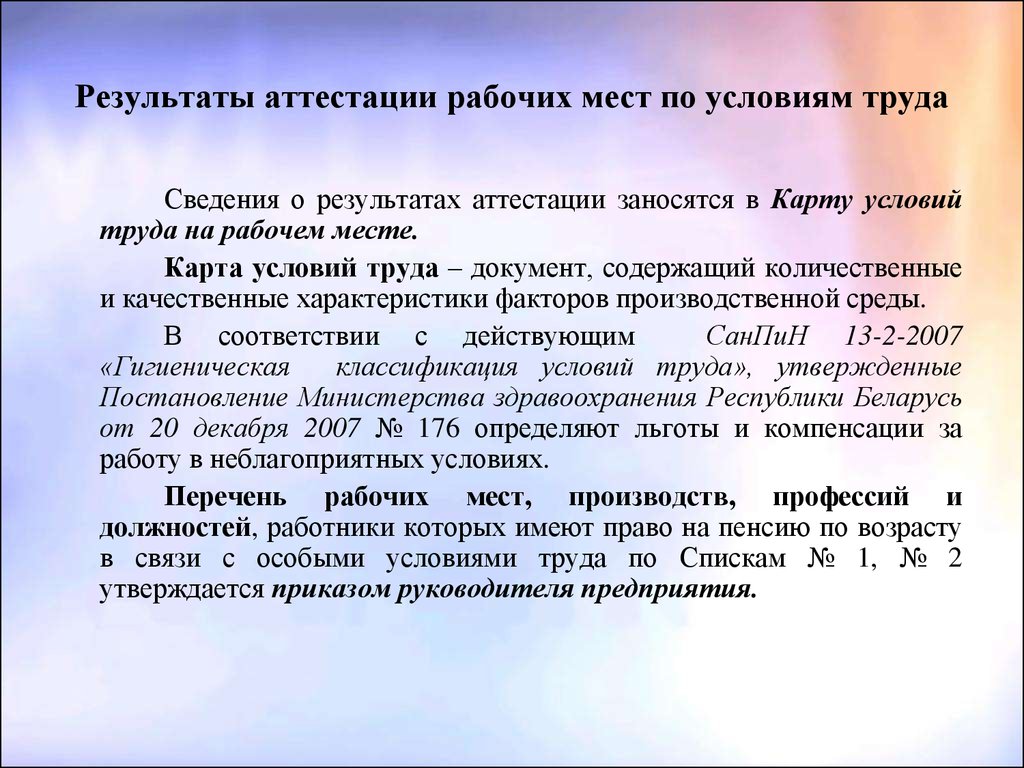 Результаты аттестации рабочих мест по условиям труда

Сведения о результатах аттестации заносятся в Карту условий труда на рабочем месте.

Карта условий труда – документ, содержащий количественные и качественные характеристики факторов производственной среды.

В соответствии с действующим СанПиН 13-2-2007 «Гигиеническая классификация условий труда», утвержденные Постановление Министерства здравоохранения Республики Беларусь от 20 декабря 2007 № 176 определяют льготы и компенсации за работу в неблагоприятных условиях.

Перечень рабочих мест, производств, профессий и должностей, работники которых имеют право на пенсию по возрасту в связи с особыми условиями труда по Спискам № 1, № 2 утверждается приказом руководителя предприятия.